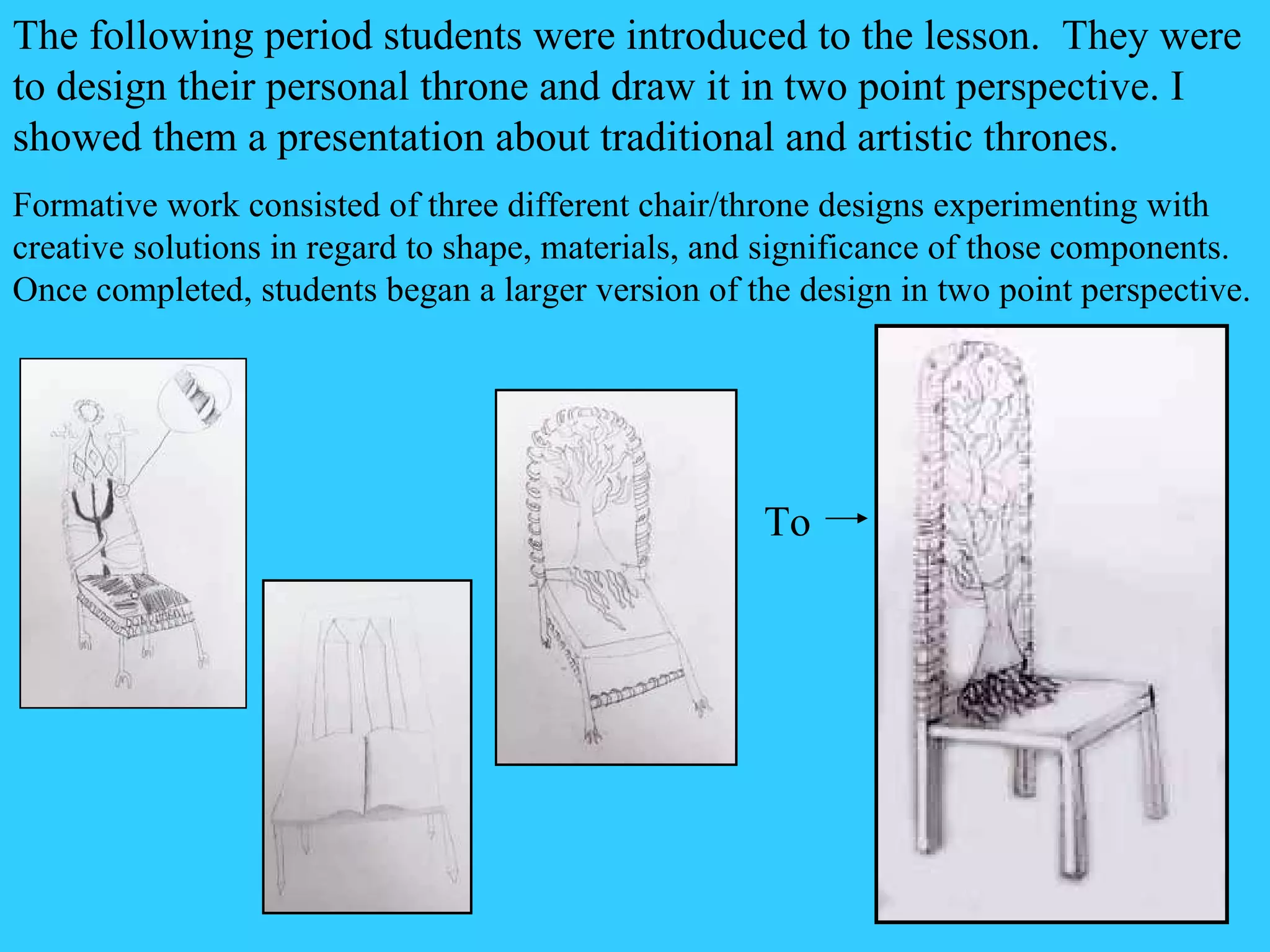 The following period students were introduced to the lesson. They were to design their personal throne and draw it in two point perspective. I showed them a presentation about traditional and artistic thrones.

Formative work consisted of three different chair/throne designs experimenting with creative solutions in regard to shape, materials, and significance of those components. Once completed, students began a larger version of the design in two point perspective.

To →